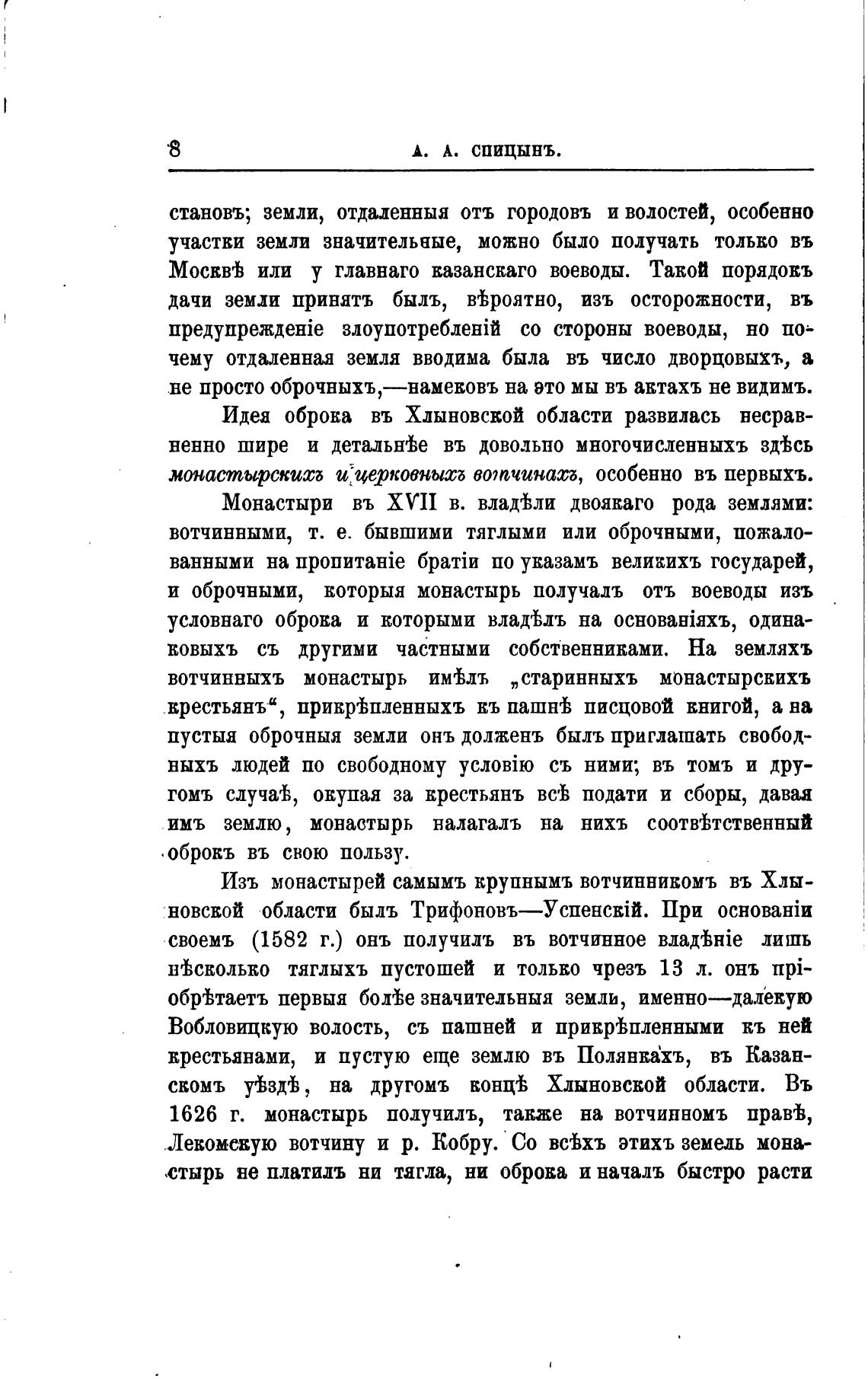 8 А. А. СПИЦЫНЪ.

становъ; земли, отдаленныя отъ городовъ и волостей, особенно участки земли значительные, можно было получать только въ Москвѣ или у главнаго казанскаго воеводы. Такой порядокъ дачи земли принятъ былъ, вѣроятно, изъ осторожности, въ предупрежденіе злоупотребленій со стороны воеводы, но почему отдаленная земля вводима была въ число дворцовыхъ, а не просто оброчныхъ,—намековъ на это мы въ актахъ не видимъ.

Идея оброка въ Хлыновской области развилась несравненно шире и детальнѣе въ довольно многочисленныхъ здѣсь монастырскихъ и церковныхъ вотчинахъ, особенно въ первыхъ.

Монастыри въ XVII в. владѣли двоякаго рода землями: вотчинными, т. е. бывшими тяглыми или оброчными, пожалованными на пропитаніе братіи по указамъ великихъ государей, и оброчными, которыя монастырь получалъ отъ воеводы изъ условнаго оброка и которыми владѣлъ на основаніяхъ, одинаковыхъ съ другими частными собственниками. На земляхъ вотчинныхъ монастырь имѣлъ „старинныхъ монастырскихъ крестьянъ“, прикрѣпленныхъ къ пашнѣ писцовой книгой, а на пустыя оброчныя земли онъ долженъ былъ приглашать свободныхъ людей по свободному условію съ ними; въ томъ и другомъ случаѣ, окупая за крестьянъ всѣ подати и сборы, давая имъ землю, монастырь налагалъ на нихъ соотвѣтственный оброкъ въ свою пользу.

Изъ монастырей самымъ крупнымъ вотчинникомъ въ Хлыновской области былъ Трифоновъ—Успенскій. При основаніи своемъ (1582 г.) онъ получилъ въ вотчинное владѣніе лишь нѣсколько тяглыхъ пустошей и только чрезъ 13 л. онъ пріобрѣтаетъ первыя болѣе значительныя земли, именно—далекую Вобловицкую волость, съ пашней и прикрѣпленными къ ней крестьянами, и пустую еще землю въ Полянкахъ, въ Казанскомъ уѣздѣ, на другомъ концѣ Хлыновской области. Въ 1626 г. монастырь получилъ, также на вотчинномъ правѣ, Лекомскую вотчину и р. Кобру. Со всѣхъ этихъ земель монастырь не платилъ ни тягла, ни оброка и началъ быстро расти